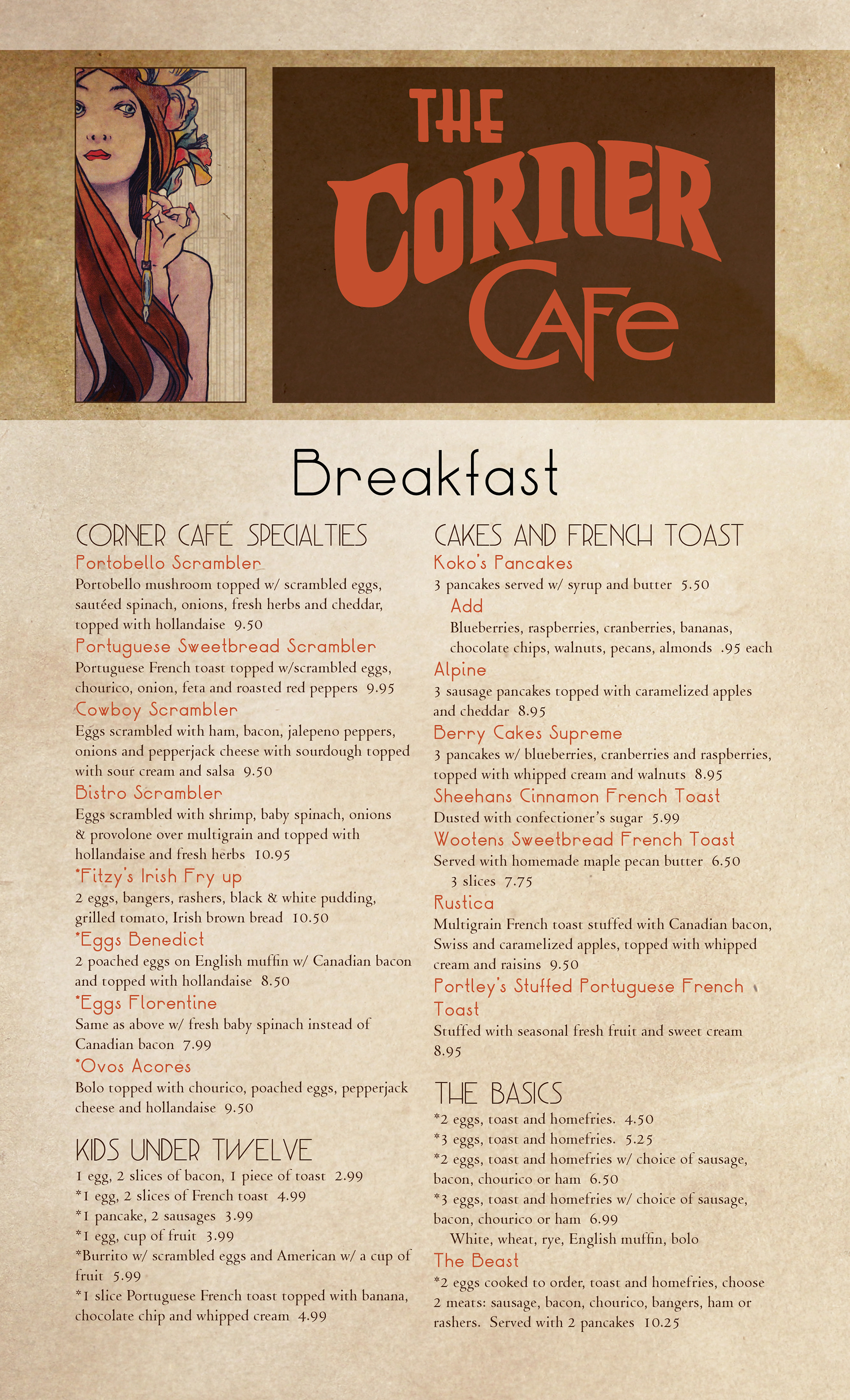 THE CORNER CAFE

Breakfast

CORNER CAFÉ SPECIALTIES

Portobello Scrambler
Portobello mushroom topped w/ scrambled eggs, sautéed spinach, onions, fresh herbs and cheddar, topped with hollandaise 9.50

Portuguese Sweetbread Scrambler
Portuguese French toast topped w/scrambled eggs, chourico, onion, feta and roasted red peppers 9.95

Cowboy Scrambler
Eggs scrambled with ham, bacon, jalepeno peppers, onions and pepperjack cheese with sourdough topped with sour cream and salsa 9.50

Bistro Scrambler
Eggs scrambled with shrimp, baby spinach, onions & provolone over multigrain and topped with hollandaise and fresh herbs 10.95

*Fitzy's Irish Fry up
2 eggs, bangers, rashers, black & white pudding, grilled tomato, Irish brown bread 10.50

*Eggs Benedict
2 poached eggs on English muffin w/ Canadian bacon and topped with hollandaise 8.50

*Eggs Florentine
Same as above w/ fresh baby spinach instead of Canadian bacon 7.99

*Ovos Acores
Bolo topped with chourico, poached eggs, pepperjack cheese and hollandaise 9.50

KIDS UNDER TWELVE
1 egg, 2 slices of bacon, 1 piece of toast 2.99
*1 egg, 2 slices of French toast 4.99
*1 pancake, 2 sausages 3.99
*1 egg, cup of fruit 3.99
*Burrito w/ scrambled eggs and American w/ a cup of fruit 5.99
*1 slice Portuguese French toast topped with banana, chocolate chip and whipped cream 4.99

CAKES AND FRENCH TOAST

Koko's Pancakes
3 pancakes served w/ syrup and butter 5.50
Add
Blueberries, raspberries, cranberries, bananas, chocolate chips, walnuts, pecans, almonds .95 each

Alpine
3 sausage pancakes topped with caramelized apples and cheddar 8.95

Berry Cakes Supreme
3 pancakes w/ blueberries, cranberries and raspberries, topped with whipped cream and walnuts 8.95

Sheehans Cinnamon French Toast
Dusted with confectioner's sugar 5.99

Wootens Sweetbread French Toast
Served with homemade maple pecan butter 6.50
3 slices 7.75

Rustica
Multigrain French toast stuffed with Canadian bacon, Swiss and caramelized apples, topped with whipped cream and raisins 9.50

Portley's Stuffed Portuguese French Toast
Stuffed with seasonal fresh fruit and sweet cream 8.95

THE BASICS
*2 eggs, toast and homefries. 4.50
*3 eggs, toast and homefries. 5.25
*2 eggs, toast and homefries w/ choice of sausage, bacon, chourico or ham 6.50
*3 eggs, toast and homefries w/ choice of sausage, bacon, chourico or ham 6.99
White, wheat, rye, English muffin, bolo

The Beast
*2 eggs cooked to order, toast and homefries, choose 2 meats: sausage, bacon, chourico, bangers, ham or rashers. Served with 2 pancakes 10.25